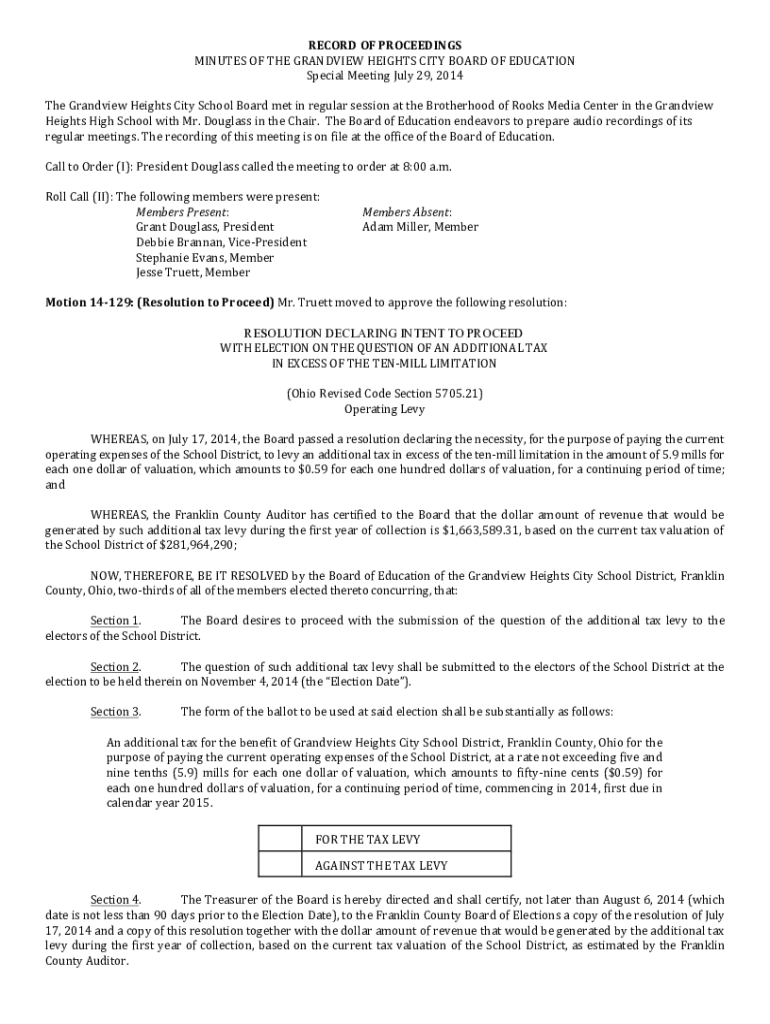 RECORD OF PROCEEDINGS
MINUTES OF THE GRANDVIEW HEIGHTS CITY BOARD OF EDUCATION
Special Meeting July 29, 2014

The Grandview Heights City School Board met in regular session at the Brotherhood of Rooks Media Center in the Grandview Heights High School with Mr. Douglass in the Chair. The Board of Education endeavors to prepare audio recordings of its regular meetings. The recording of this meeting is on file at the office of the Board of Education.

Call to Order (I): President Douglass called the meeting to order at 8:00 a.m.

Roll Call (II): The following members were present:
Members Present:
Grant Douglass, President
Debbie Brannan, Vice-President
Stephanie Evans, Member
Jesse Truett, Member

Members Absent:
Adam Miller, Member

Motion 14-129: (Resolution to Proceed) Mr. Truett moved to approve the following resolution:

RESOLUTION DECLARING INTENT TO PROCEED
WITH ELECTION ON THE QUESTION OF AN ADDITIONAL TAX
IN EXCESS OF THE TEN-MILL LIMITATION

(Ohio Revised Code Section 5705.21)
Operating Levy

WHEREAS, on July 17, 2014, the Board passed a resolution declaring the necessity, for the purpose of paying the current operating expenses of the School District, to levy an additional tax in excess of the ten-mill limitation in the amount of 5.9 mills for each one dollar of valuation, which amounts to $0.59 for each one hundred dollars of valuation, for a continuing period of time; and

WHEREAS, the Franklin County Auditor has certified to the Board that the dollar amount of revenue that would be generated by such additional tax levy during the first year of collection is $1,663,589.31, based on the current tax valuation of the School District of $281,964,290;

NOW, THEREFORE, BE IT RESOLVED by the Board of Education of the Grandview Heights City School District, Franklin County, Ohio, two-thirds of all of the members elected thereto concurring, that:

Section 1. The Board desires to proceed with the submission of the question of the additional tax levy to the electors of the School District.

Section 2. The question of such additional tax levy shall be submitted to the electors of the School District at the election to be held therein on November 4, 2014 (the "Election Date").

Section 3. The form of the ballot to be used at said election shall be substantially as follows:

An additional tax for the benefit of Grandview Heights City School District, Franklin County, Ohio for the purpose of paying the current operating expenses of the School District, at a rate not exceeding five and nine tenths (5.9) mills for each one dollar of valuation, which amounts to fifty-nine cents ($0.59) for each one hundred dollars of valuation, for a continuing period of time, commencing in 2014, first due in calendar year 2015.

| | FOR THE TAX LEVY |
|---|---|
| | AGAINST THE TAX LEVY |

Section 4. The Treasurer of the Board is hereby directed and shall certify, not later than August 6, 2014 (which date is not less than 90 days prior to the Election Date), to the Franklin County Board of Elections a copy of the resolution of July 17, 2014 and a copy of this resolution together with the dollar amount of revenue that would be generated by the additional tax levy during the first year of collection, based on the current tax valuation of the School District, as estimated by the Franklin County Auditor.